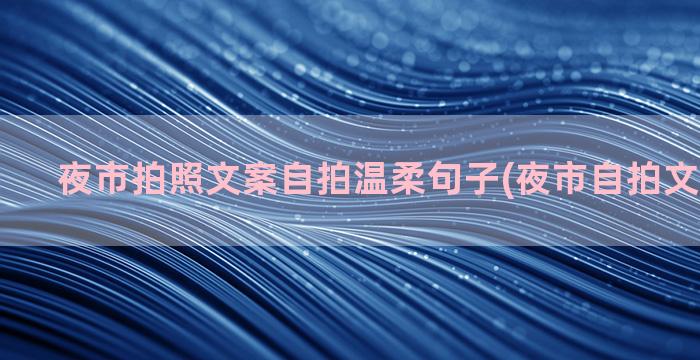 夜市拍照文案自拍温柔句子(夜市自拍文